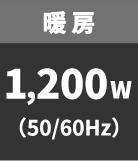 暖房

1,200W
（50/60Hz）